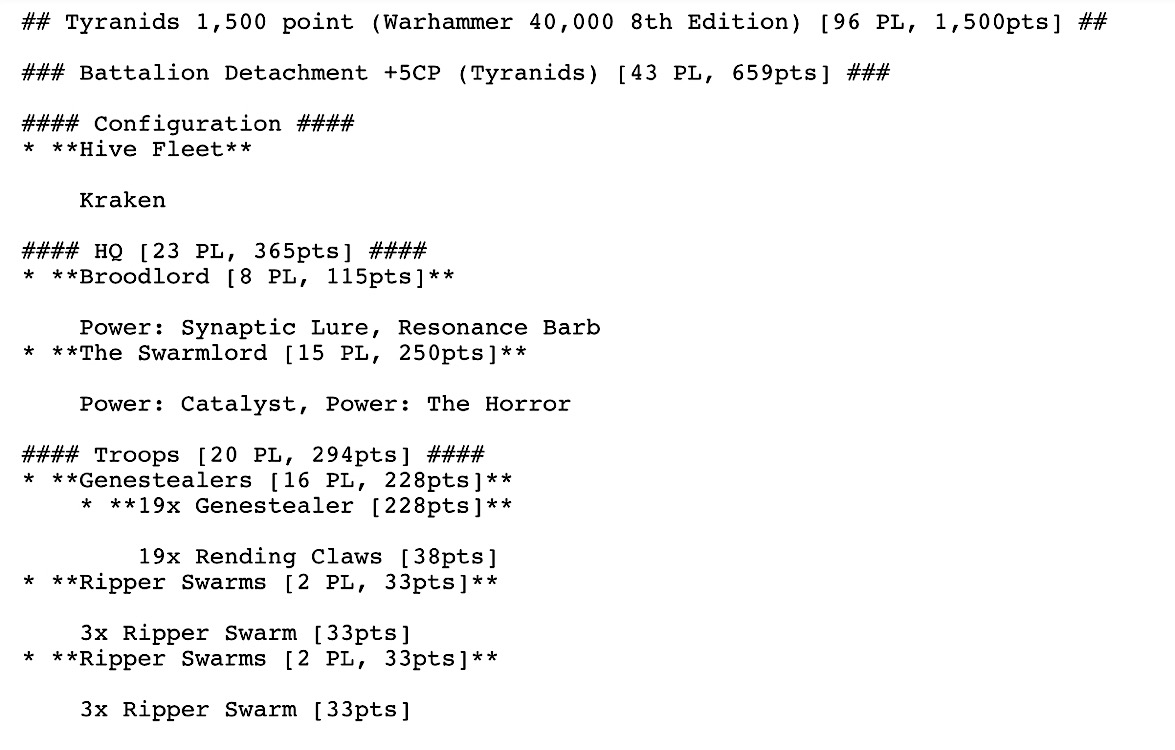 ## Tyranids 1,500 point (Warhammer 40,000 8th Edition) [96 PL, 1,500pts] ##

### Battalion Detachment +5CP (Tyranids) [43 PL, 659pts] ###

#### Configuration ####
* **Hive Fleet**

Kraken

#### HQ [23 PL, 365pts] ####
* **Broodlord [8 PL, 115pts]**

Power: Synaptic Lure, Resonance Barb
* **The Swarmlord [15 PL, 250pts]**

Power: Catalyst, Power: The Horror

#### Troops [20 PL, 294pts] ####
* **Genestealers [16 PL, 228pts]**
* **19x Genestealer [228pts]**

19x Rending Claws [38pts]
* **Ripper Swarms [2 PL, 33pts]**

3x Ripper Swarm [33pts]
* **Ripper Swarms [2 PL, 33pts]**

3x Ripper Swarm [33pts]